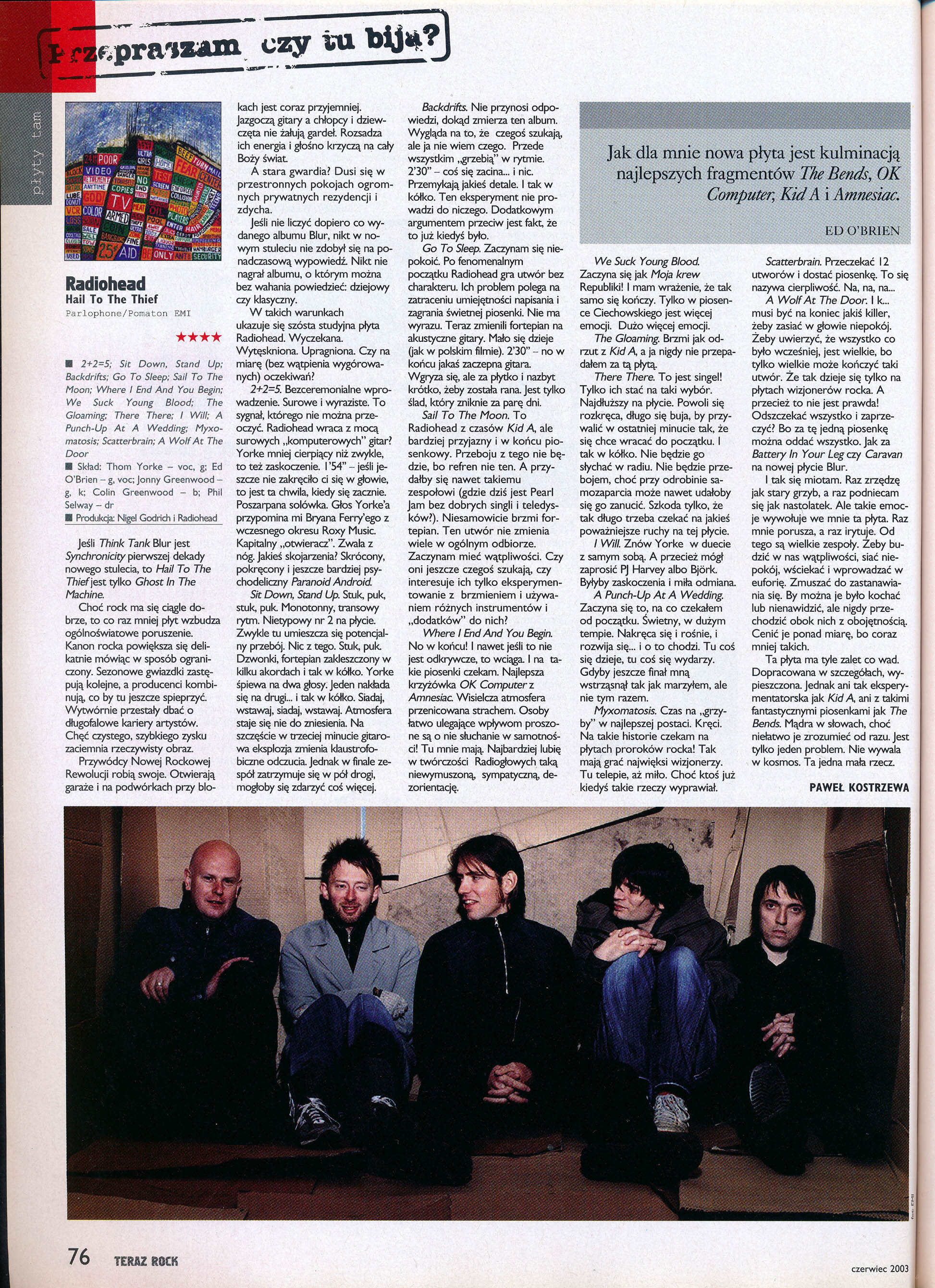 Przepraszam czy tu biją?

płyty tam

Radiohead
Hail To The Thief
Parlophone/Pomaton EMI

★★★★

■ 2+2=5; Sit Down, Stand Up; Backdrifts; Go To Sleep; Sail To The Moon; Where I End And You Begin; We Suck Young Blood; The Gloaming; There There; I Will; A Punch-Up At A Wedding; Myxomatosis; Scatterbrain; A Wolf At The Door
■ Skład: Thom Yorke – voc, g; Ed O'Brien – g, voc; Jonny Greenwood – g, k; Colin Greenwood – b; Phil Selway – dr
■ Produkcja: Nigel Godrich i Radiohead

Jeśli Think Tank Blur jest Synchronicity pierwszej dekady nowego stulecia, to Hail To The Thief jest tylko Ghost In The Machine.

Choć rock ma się ciągle dobrze, to co raz mniej płyt wzbudza ogólnoświatowe poruszenie. Kanon rocka powiększa się delikatnie mówiąc w sposób ograniczony. Sezonowe gwiazdki zastępują kolejne, a producenci kombinują, co by tu jeszcze spieprzyć. Wytwórnie przestały dbać o długofalowe kariery artystów. Chęć czystego, szybkiego zysku zaciemnia rzeczywisty obraz.

Przywódcy Nowej Rockowej Rewolucji robią swoje. Otwierają garaże i na podwórkach przy blokach jest coraz przyjemniej. Jazgoczą gitary a chłopcy i dziewczęta nie żałują gardeł. Rozsadza ich energia i głośno krzyczą na cały Boży świat.

A stara gwardia? Dusi się w przestronnych pokojach ogromnych prywatnych rezydencji i zdycha.

Jeśli nie liczyć dopiero co wydanego albumu Blur, nikt w nowym stuleciu nie zdobył się na ponadczasową wypowiedź. Nikt nie nagrał albumu, o którym można bez wahania powiedzieć: dziejowy czy klasyczny.

W takich warunkach ukazuje się szósta studyjna płyta Radiohead. Wyczekana. Wytęskniona. Upragniona. Czy na miarę (bez wątpienia wygórowanych) oczekiwań?

2+2=5. Bezceremonialne wprowadzenie. Surowe i wyraziste. To sygnał, którego nie można przeoczyć. Radiohead wraca z mocą surowych „komputerowych" gitar? Yorke mniej cierpiący niż zwykle, to też zaskoczenie. 1'54" – jeśli jeszcze nie zakręciło ci się w głowie, to jest ta chwila, kiedy się zacznie. Poszarpana solówka. Głos Yorke'a przypomina mi Bryana Ferry'ego z wczesnego okresu Roxy Music. Kapitalny „otwieracz". Zwala z nóg. Jakieś skojarzenia? Skrócony, pokręcony i jeszcze bardziej psychodeliczny Paranoid Android.

Sit Down, Stand Up. Stuk, puk, stuk, puk. Monotonny, transowy rytm. Nietypowy nr 2 na płycie. Zwykle tu umieszcza się potencjalny przebój. Nic z tego. Stuk, puk. Dzwonki, fortepian zakleszczony w kilku akordach i tak w kółko. Yorke śpiewa na dwa głosy. Jeden nakłada się na drugi... i tak w kółko. Siadaj, wstawaj, siadaj, wstawaj. Atmosfera staje się nie do zniesienia. Na szczęście w trzeciej minucie gitarowa eksplozja zmienia klaustrofobiczne odczucia. Jednak w finale zespół zatrzymuje się w pół drogi, mogłoby się zdarzyć coś więcej.

Backdrifts. Nie przynosi odpowiedzi, dokąd zmierza ten album. Wygląda na to, że czegoś szukają, ale ja nie wiem czego. Przede wszystkim „grzebią" w rytmie. 2'30" – coś się zacina... i nic. Przemykają jakieś detale. I tak w kółko. Ten eksperyment nie prowadzi do niczego. Dodatkowym argumentem przeciw jest fakt, że to już kiedyś było.

Go To Sleep. Zaczynam się niepokoić. Po fenomenalnym początku Radiohead gra utwór bez charakteru. Ich problem polega na zatraceniu umiejętności napisania i zagrania świetnej piosenki. Nie ma wyrazu. Teraz zmienili fortepian na akustyczne gitary. Mało się dzieje (jak w polskim filmie). 2'30" – no w końcu jakaś zaczepna gitara. Wgryza się, ale za płytko i nazbyt krótko, żeby została rana. Jest tylko ślad, który zniknie za parę dni.

Sail To The Moon. To Radiohead z czasów Kid A, ale bardziej przyjazny i w końcu piosenkowy. Przeboju z tego nie będzie, bo refren nie ten. A przydałby się nawet takiemu zespołowi (gdzie dziś jest Pearl Jam bez dobrych singli i teledysków?). Niesamowicie brzmi fortepian. Ten utwór nie zmienia wiele w ogólnym odbiorze. Zaczynam mieć wątpliwości. Czy oni jeszcze czegoś szukają, czy interesuje ich tylko eksperymentowanie z brzmieniem i używaniem różnych instrumentów i „dodatków" do nich?

Where I End And You Begin. No w końcu! I nawet jeśli to nie jest odkrywcze, to wciąga. I na takie piosenki czekam. Najlepsza krzyżówka OK Computer z Amnesiac. Wisielcza atmosfera przenicowana strachem. Osoby łatwo ulegające wpływom proszone są o nie słuchanie w samotności! Tu mnie mają. Najbardziej lubię w twórczości Radiogłowych taką niewymuszoną, sympatyczną, dezorientację.

Jak dla mnie nowa płyta jest kulminacją najlepszych fragmentów The Bends, OK Computer, Kid A i Amnesiac.

ED O'BRIEN

We Suck Young Blood. Zaczyna się jak Moja krew Republiki! I mam wrażenie, że tak samo się kończy. Tylko w piosence Ciechowskiego jest więcej emocji. Dużo więcej emocji.

The Gloaming. Brzmi jak odrzut z Kid A, a ja nigdy nie przepadałem za tą płytą.

There There. To jest singel! Tylko ich stać na taki wybór. Najdłuższy na płycie. Powoli się rozkręca, długo się buja, by przywalić w ostatniej minucie tak, że się chce wracać do początku. I tak w kółko. Nie będzie go słychać w radiu. Nie będzie przebojem, choć przy odrobinie samozaparcia może nawet udałoby się go zanucić. Szkoda tylko, że tak długo trzeba czekać na jakieś poważniejsze ruchy na tej płycie.

I Will. Znów Yorke w duecie z samym sobą. A przecież mógł zaprosić PJ Harvey albo Björk. Byłyby zaskoczenia i miła odmiana.

A Punch-Up At A Wedding. Zaczyna się to, na co czekałem od początku. Świetny, w dużym tempie. Nakręca się i rośnie, i rozwija się... i o to chodzi. Tu coś się dzieje, tu coś się wydarzy. Gdyby jeszcze finał mną wstrząsnął tak jak marzyłem, ale nie tym razem.

Myxomatosis. Czas na „grzyby" w najlepszej postaci. Kręci. Na takie historie czekam na płytach proroków rocka! Tak mają grać najwięksi wizjonerzy. Tu telepie, aż miło. Choć ktoś już kiedyś takie rzeczy wyprawiał.

Scatterbrain. Przeczekać 12 utworów i dostać piosenkę. To się nazywa cierpliwość. Na, na, na...

A Wolf At The Door. I k... musi być na koniec jakiś killer, żeby zasiać w głowie niepokój. Żeby uwierzyć, że wszystko co było wcześniej, jest wielkie, bo tylko wielkie może kończyć taki utwór. Że tak dzieje się tylko na płytach wizjonerów rocka. A przecież to nie jest prawda! Odszczekać wszystko i zaprzeczyć? Bo za tę jedną piosenkę można oddać wszystko. Jak za Battery In Your Leg czy Caravan na nowej płycie Blur.

I tak się miotam. Raz zrzędzę jak stary grzyb, a raz podniecam się jak nastolatek. Ale takie emocje wywołuje we mnie ta płyta. Raz mnie porusza, a raz irytuje. Od tego są wielkie zespoły. Żeby budzić w nas wątpliwości, siać niepokój, wściekać i wprowadzać w euforię. Zmuszać do zastanawiania się. By można je było kochać lub nienawidzić, ale nigdy przechodzić obok nich z obojętnością. Cenić je ponad miarę, bo coraz mniej takich.

Ta płyta ma tyle zalet co wad. Dopracowana w szczegółach, wypieszczona. Jednak ani tak eksperymentatorska jak Kid A, ani z takimi fantastycznymi piosenkami jak The Bends. Mądra w słowach, choć niełatwo je zrozumieć od razu. Jest tylko jeden problem. Nie wywala w kosmos. Ta jedna mała rzecz.

PAWEŁ KOSTRZEWA

76 TERAZ ROCK

czerwiec 2003